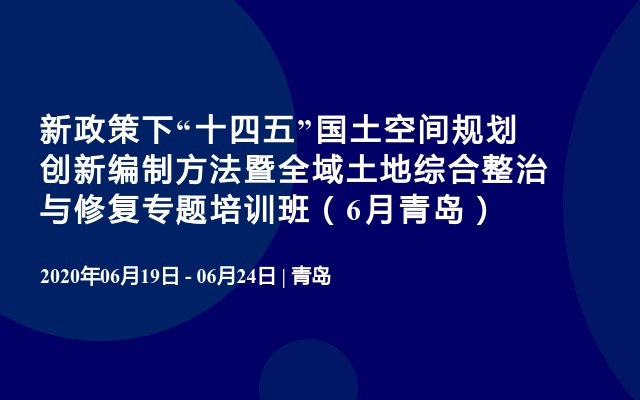 新政策下“十四五”国土空间规划创新编制方法暨全域土地综合整治与修复专题培训班（6月青岛）

2020年06月19日 - 06月24日 | 青岛